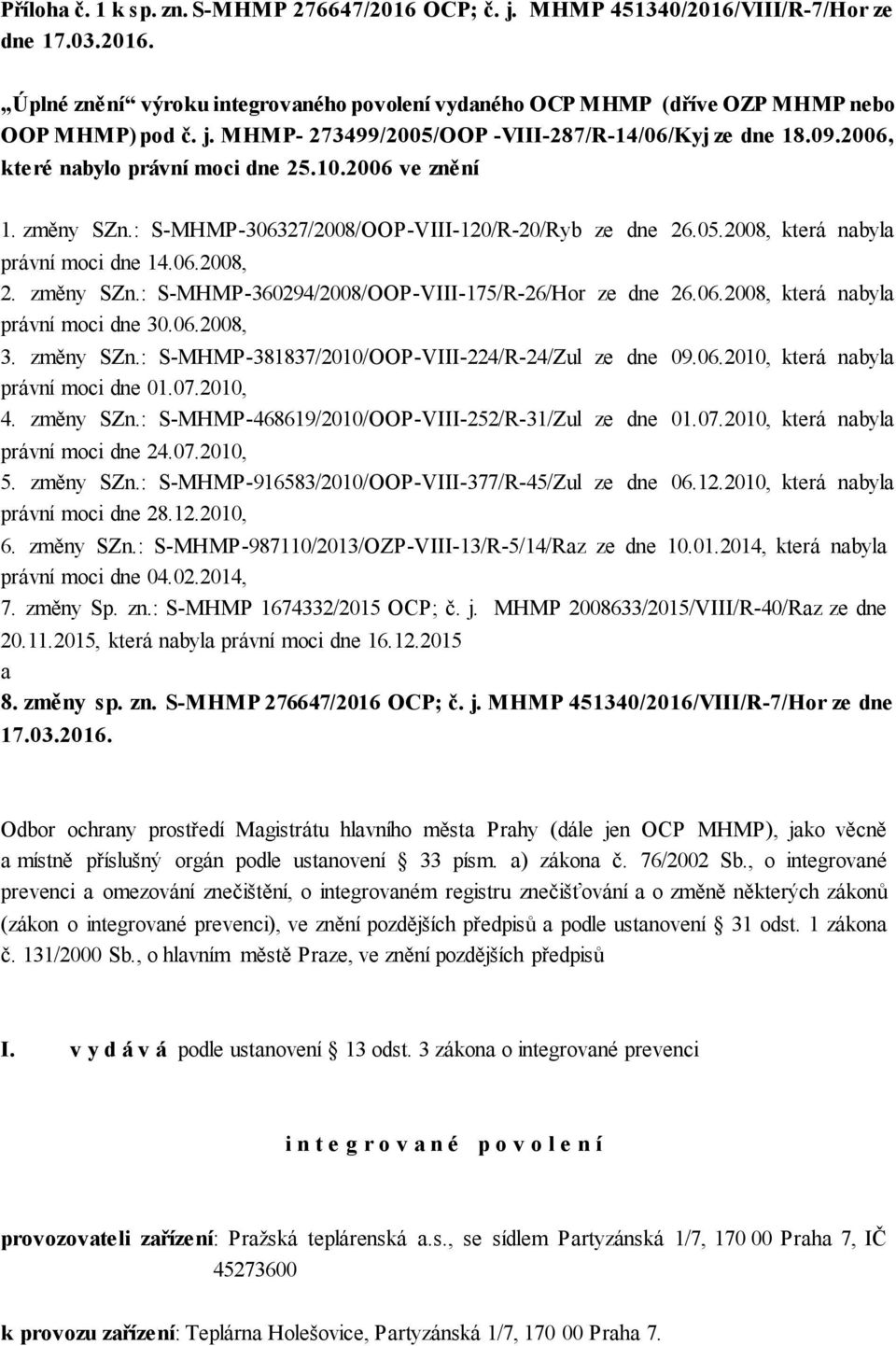 Příloha č. 1 k sp. zn. S-MHMP 276647/2016 OCP; č. j. MHMP 451340/2016/VIII/R-7/Hor ze dne 17.03.2016.

„Úplné znění“ výroku integrovaného povolení vydaného OCP MHMP (dříve OZP MHMP nebo OOP MHMP) pod č. j. MHMP- 273499/2005/OOP -VIII-287/R-14/06/Kyj ze dne 18.09.2006, které nabylo právní moci dne 25.10.2006 ve znění

1. změny SZn.: S-MHMP-306327/2008/OOP-VIII-120/R-20/Ryb ze dne 26.05.2008, která nabyla právní moci dne 14.06.2008,
2. změny SZn.: S-MHMP-360294/2008/OOP-VIII-175/R-26/Hor ze dne 26.06.2008, která nabyla právní moci dne 30.06.2008,
3. změny SZn.: S-MHMP-381837/2010/OOP-VIII-224/R-24/Zul ze dne 09.06.2010, která nabyla právní moci dne 01.07.2010,
4. změny SZn.: S-MHMP-468619/2010/OOP-VIII-252/R-31/Zul ze dne 01.07.2010, která nabyla právní moci dne 24.07.2010,
5. změny SZn.: S-MHMP-916583/2010/OOP-VIII-377/R-45/Zul ze dne 06.12.2010, která nabyla právní moci dne 28.12.2010,
6. změny SZn.: S-MHMP-987110/2013/OZP-VIII-13/R-5/14/Raz ze dne 10.01.2014, která nabyla právní moci dne 04.02.2014,
7. změny Sp. zn.: S-MHMP 1674332/2015 OCP; č. j. MHMP 2008633/2015/VIII/R-40/Raz ze dne 20.11.2015, která nabyla právní moci dne 16.12.2015
a
8. změny sp. zn. S-MHMP 276647/2016 OCP; č. j. MHMP 451340/2016/VIII/R-7/Hor ze dne 17.03.2016.

Odbor ochrany prostředí Magistrátu hlavního města Prahy (dále jen OCP MHMP), jako věcně a místně příslušný orgán podle ustanovení § 33 písm. a) zákona č. 76/2002 Sb., o integrované prevenci a omezování znečištění, o integrovaném registru znečišťování a o změně některých zákonů (zákon o integrované prevenci), ve znění pozdějších předpisů a podle ustanovení § 31 odst. 1 zákona č. 131/2000 Sb., o hlavním městě Praze, ve znění pozdějších předpisů

I. v y d á v á podle ustanovení § 13 odst. 3 zákona o integrované prevenci

i n t e g r o v a n é p o v o l e n í

provozovateli zařízení: Pražská teplárenská a.s., se sídlem Partyzánská 1/7, 170 00 Praha 7, IČ 45273600

k provozu zařízení: Teplárna Holešovice, Partyzánská 1/7, 170 00 Praha 7.